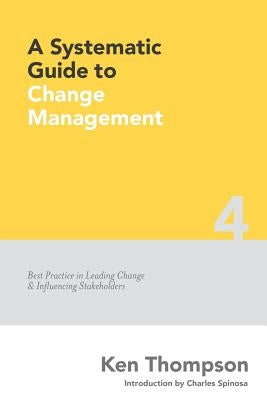 A Systematic Guide to Change Management

4

Best Practice in Leading Change & Influencing Stakeholders

Ken Thompson

Introduction by Charles Spinosa